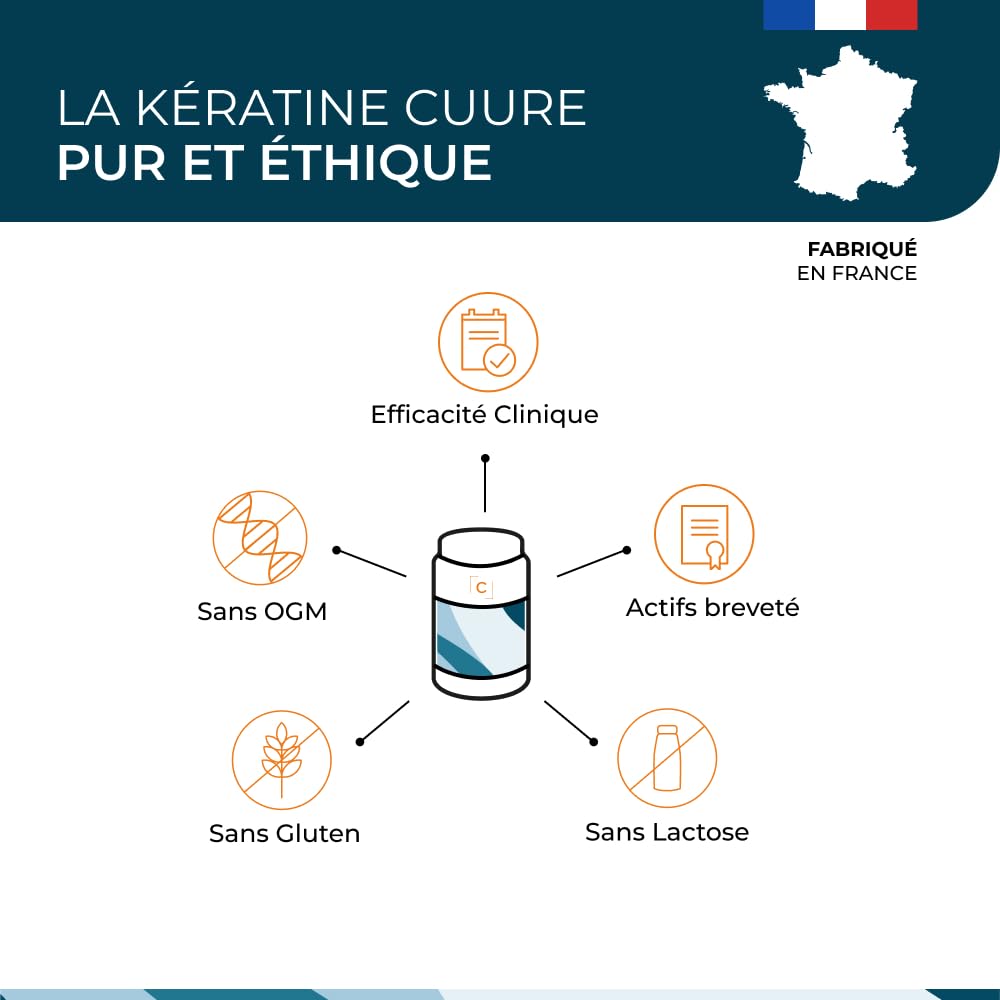 LA KÉRATINE CUURE
PUR ET ÉTHIQUE

FABRIQUÉ
EN FRANCE

Efficacité Clinique

Sans OGM

C

Actifs breveté

Sans Gluten

Sans Lactose